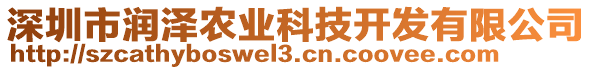 深圳市润泽农业科技开发有限公司
http://szcathyboswel3.cn.coovee.com